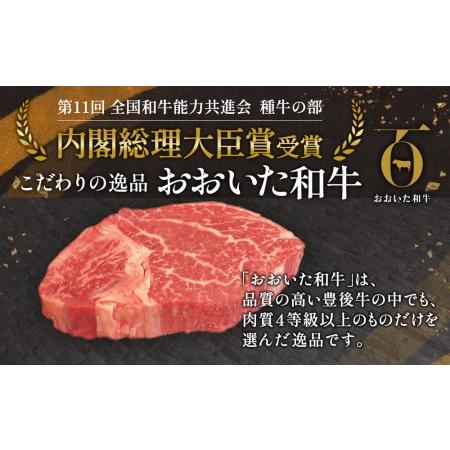 第11回 全国和牛能力共進会 種牛の部
内閣総理大臣賞受賞
こだわりの逸品 おおいた和牛

おおいた和牛

「おおいた和牛」は、品質の高い豊後牛の中でも、肉質4等級以上のものだけを選んだ逸品です。